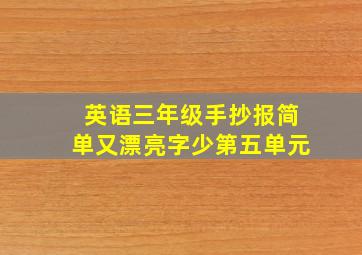 英语三年级手抄报简单又漂亮字少第五单元